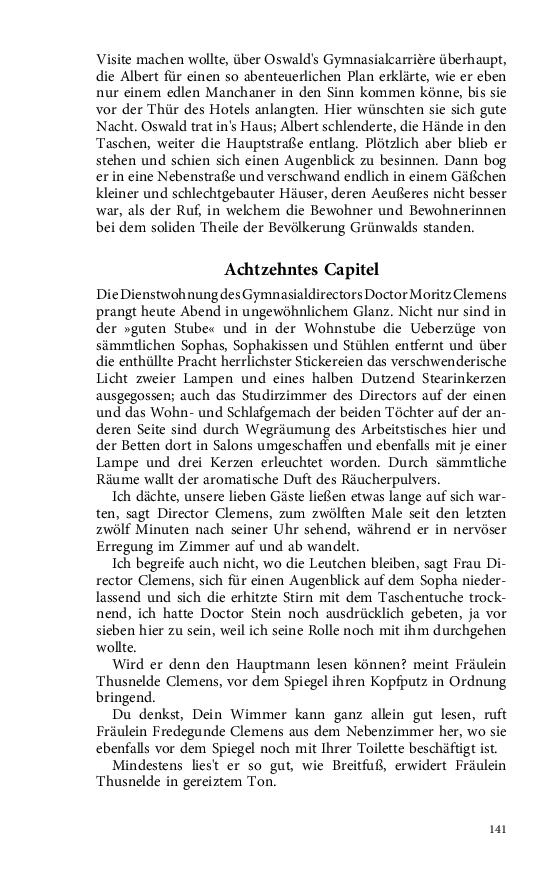 Visite machen wollte, über Oswald's Gymnasialcarrière überhaupt, die Albert für einen so abenteuerlichen Plan erklärte, wie er eben nur einem edlen Manchaner in den Sinn kommen könne, bis sie vor der Thür des Hotels anlangten. Hier wünschten sie sich gute Nacht. Oswald trat in's Haus; Albert schlenderte, die Hände in den Taschen, weiter die Hauptstraße entlang. Plötzlich aber blieb er stehen und schien sich einen Augenblick zu besinnen. Dann bog er in eine Nebenstraße und verschwand endlich in einem Gäßchen kleiner und schlechtgebauter Häuser, deren Aeußeres nicht besser war, als der Ruf, in welchem die Bewohner und Bewohnerinnen bei dem soliden Theile der Bevölkerung Grünwalds standen.

Achtzehntes Capitel

Die Dienstwohnung des Gymnasialdirectors Doctor Moritz Clemens prangt heute Abend in ungewöhnlichem Glanz. Nicht nur sind in der »guten Stube« und in der Wohnstube die Ueberzüge von sämmtlichen Sophas, Sophakissen und Stühlen entfernt und über die enthüllte Pracht herrlichster Stickereien das verschwenderische Licht zweier Lampen und eines halben Dutzend Stearinkerzen ausgegossen; auch das Studirzimmer des Directors auf der einen und das Wohn- und Schlafgemach der beiden Töchter auf der anderen Seite sind durch Wegräumung des Arbeitstisches hier und der Betten dort in Salons umgeschaffen und ebenfalls mit je einer Lampe und drei Kerzen erleuchtet worden. Durch sämmtliche Räume wallt der aromatische Duft des Räucherpulvers.

Ich dächte, unsere lieben Gäste ließen etwas lange auf sich warten, sagt Director Clemens, zum zwölften Male seit den letzten zwölf Minuten nach seiner Uhr sehend, während er in nervöser Erregung im Zimmer auf und ab wandelt.

Ich begreife auch nicht, wo die Leutchen bleiben, sagt Frau Director Clemens, sich für einen Augenblick auf dem Sopha niederlassend und sich die erhitzte Stirn mit dem Taschentuche trocknend, ich hatte Doctor Stein noch ausdrücklich gebeten, ja vor sieben hier zu sein, weil ich seine Rolle noch mit ihm durchgehen wollte.

Wird er denn den Hauptmann lesen können? meint Fräulein Thusnelde Clemens, vor dem Spiegel ihren Kopfputz in Ordnung bringend.

Du denkst, Dein Wimmer kann ganz allein gut lesen, ruft Fräulein Fredegunde Clemens aus dem Nebenzimmer her, wo sie ebenfalls vor dem Spiegel noch mit Ihrer Toilette beschäftigt ist.

Mindestens lies't er so gut, wie Breitfuß, erwidert Fräulein Thusnelde in gereiztem Ton.

141